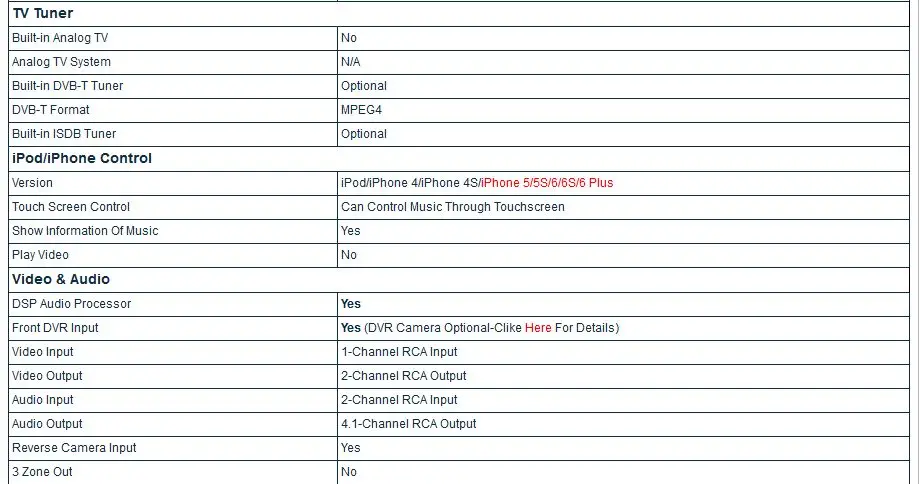 | TV Tuner | |
|---|---|
| Built-in Analog TV | No |
| Analog TV System | N/A |
| Built-in DVB-T Tuner | Optional |
| DVB-T Format | MPEG4 |
| Built-in ISDB Tuner | Optional |
| iPod/iPhone Control | |
| Version | iPod/iPhone 4/iPhone 4S/iPhone 5/5S/6/6S/6 Plus |
| Touch Screen Control | Can Control Music Through Touchscreen |
| Show Information Of Music | Yes |
| Play Video | No |
| Video & Audio | |
| DSP Audio Processor | Yes |
| Front DVR Input | Yes (DVR Camera Optional-Clike Here For Details) |
| Video Input | 1-Channel RCA Input |
| Video Output | 2-Channel RCA Output |
| Audio Input | 2-Channel RCA Input |
| Audio Output | 4.1-Channel RCA Output |
| Reverse Camera Input | Yes |
| 3 Zone Out | No |